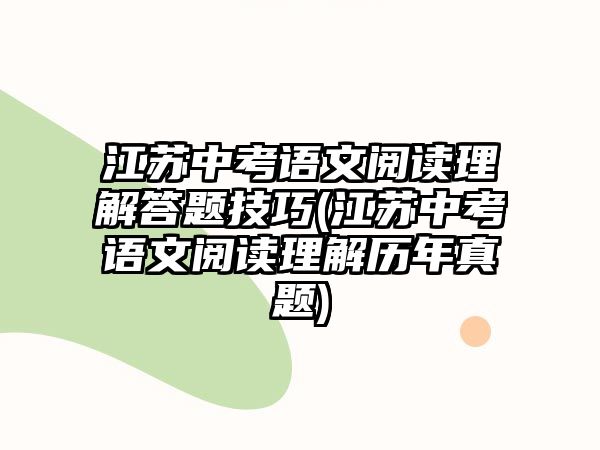 江苏中考语文阅读理解答题技巧(江苏中考语文阅读理解历年真题)